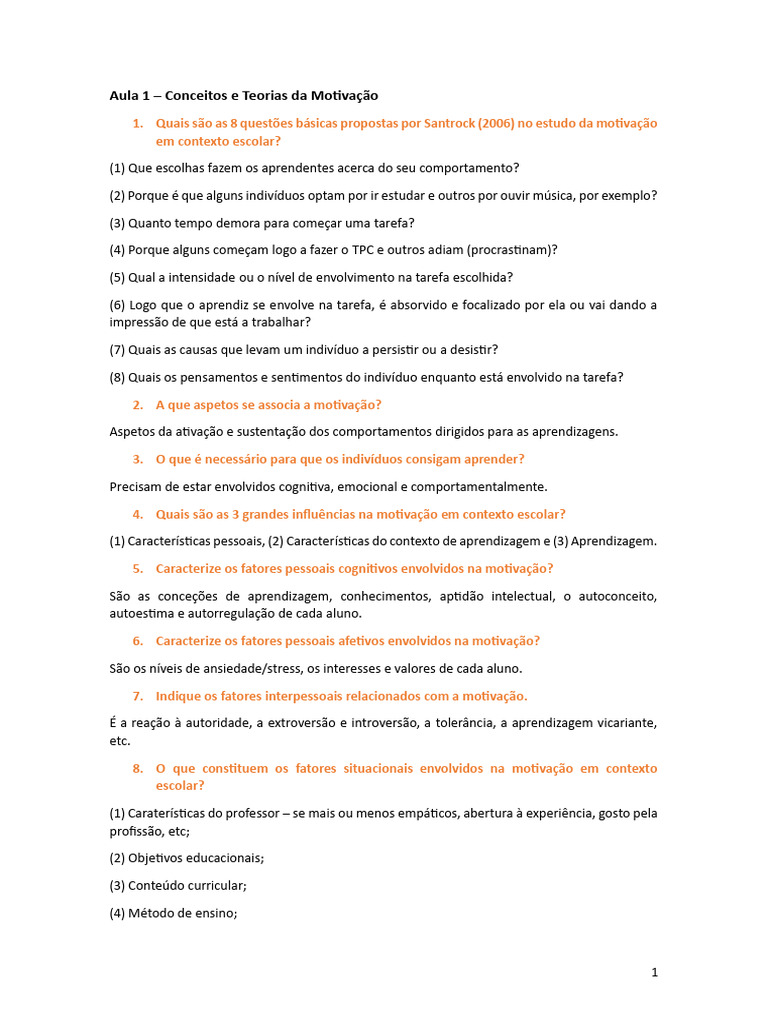 Aula 1 – Conceitos e Teorias da Motivação

1. Quais são as 8 questões básicas propostas por Santrock (2006) no estudo da motivação em contexto escolar?

(1) Que escolhas fazem os aprendentes acerca do seu comportamento?

(2) Porque é que alguns indivíduos optam por ir estudar e outros por ouvir música, por exemplo?

(3) Quanto tempo demora para começar uma tarefa?

(4) Porque alguns começam logo a fazer o TPC e outros adiam (procrastinam)?

(5) Qual a intensidade ou o nível de envolvimento na tarefa escolhida?

(6) Logo que o aprendiz se envolve na tarefa, é absorvido e focalizado por ela ou vai dando a impressão de que está a trabalhar?

(7) Quais as causas que levam um indivíduo a persistir ou a desistir?

(8) Quais os pensamentos e sentimentos do indivíduo enquanto está envolvido na tarefa?

2. A que aspetos se associa a motivação?

Aspetos da ativação e sustentação dos comportamentos dirigidos para as aprendizagens.

3. O que é necessário para que os indivíduos consigam aprender?

Precisam de estar envolvidos cognitiva, emocional e comportamentalmente.

4. Quais são as 3 grandes influências na motivação em contexto escolar?

(1) Características pessoais, (2) Características do contexto de aprendizagem e (3) Aprendizagem.

5. Caracterize os fatores pessoais cognitivos envolvidos na motivação?

São as conceções de aprendizagem, conhecimentos, aptidão intelectual, o autoconceito, autoestima e autorregulação de cada aluno.

6. Caracterize os fatores pessoais afetivos envolvidos na motivação?

São os níveis de ansiedade/stress, os interesses e valores de cada aluno.

7. Indique os fatores interpessoais relacionados com a motivação.

É a reação à autoridade, a extroversão e introversão, a tolerância, a aprendizagem vicariante, etc.

8. O que constituem os fatores situacionais envolvidos na motivação em contexto escolar?

(1) Caraterísticas do professor – se mais ou menos empáticos, abertura à experiência, gosto pela profissão, etc;

(2) Objetivos educacionais;

(3) Conteúdo curricular;

(4) Método de ensino;

1